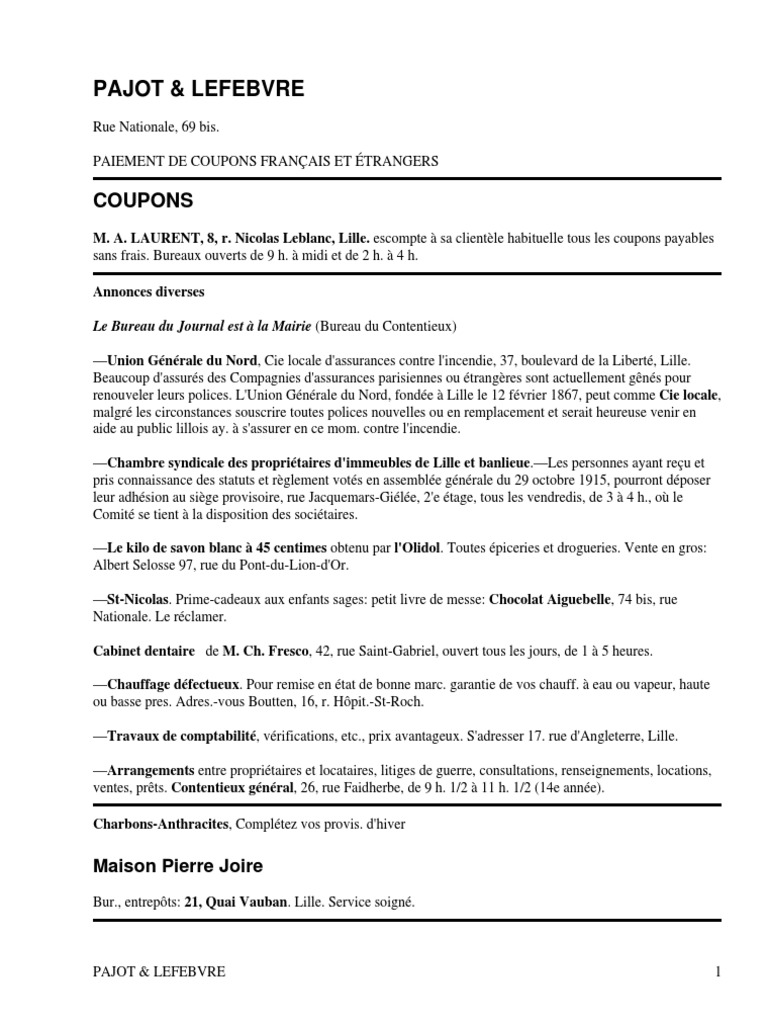 PAJOT & LEFEBVRE

Rue Nationale, 69 bis.

PAIEMENT DE COUPONS FRANÇAIS ET ÉTRANGERS

COUPONS

M. A. LAURENT, 8, r. Nicolas Leblanc, Lille. escompte à sa clientèle habituelle tous les coupons payables sans frais. Bureaux ouverts de 9 h. à midi et de 2 h. à 4 h.

Annonces diverses

Le Bureau du Journal est à la Mairie (Bureau du Contentieux)

—Union Générale du Nord, Cie locale d'assurances contre l'incendie, 37, boulevard de la Liberté, Lille. Beaucoup d'assurés des Compagnies d'assurances parisiennes ou étrangères sont actuellement gênés pour renouveler leurs polices. L'Union Générale du Nord, fondée à Lille le 12 février 1867, peut comme Cie locale, malgré les circonstances souscrire toutes polices nouvelles ou en remplacement et serait heureuse venir en aide au public lillois ay. à s'assurer en ce mom. contre l'incendie.

—Chambre syndicale des propriétaires d'immeubles de Lille et banlieue.—Les personnes ayant reçu et pris connaissance des statuts et règlement votés en assemblée générale du 29 octobre 1915, pourront déposer leur adhésion au siège provisoire, rue Jacquemars-Giélée, 2'e étage, tous les vendredis, de 3 à 4 h., où le Comité se tient à la disposition des sociétaires.

—Le kilo de savon blanc à 45 centimes obtenu par l'Olidol. Toutes épiceries et drogueries. Vente en gros: Albert Selosse 97, rue du Pont-du-Lion-d'Or.

—St-Nicolas. Prime-cadeaux aux enfants sages: petit livre de messe: Chocolat Aiguebelle, 74 bis, rue Nationale. Le réclamer.

Cabinet dentaire de M. Ch. Fresco, 42, rue Saint-Gabriel, ouvert tous les jours, de 1 à 5 heures.

—Chauffage défectueux. Pour remise en état de bonne marc. garantie de vos chauff. à eau ou vapeur, haute ou basse pres. Adres.-vous Boutten, 16, r. Hôpit.-St-Roch.

—Travaux de comptabilité, vérifications, etc., prix avantageux. S'adresser 17. rue d'Angleterre, Lille.

—Arrangements entre propriétaires et locataires, litiges de guerre, consultations, renseignements, locations, ventes, prêts. Contentieux général, 26, rue Faidherbe, de 9 h. 1/2 à 11 h. 1/2 (14e année).

Charbons-Anthracites, Complétez vos provis. d'hiver

Maison Pierre Joire

Bur., entrepôts: 21, Quai Vauban. Lille. Service soigné.

PAJOT & LEFEBVRE 1